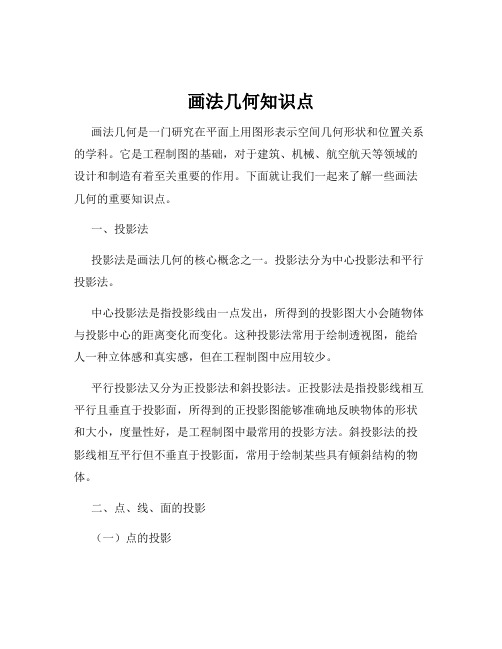 画法几何知识点

画法几何是一门研究在平面上用图形表示空间几何形状和位置关系的学科。它是工程制图的基础，对于建筑、机械、航空航天等领域的设计和制造有着至关重要的作用。下面就让我们一起来了解一些画法几何的重要知识点。

一、投影法

投影法是画法几何的核心概念之一。投影法分为中心投影法和平行投影法。

中心投影法是指投影线由一点发出，所得到的投影图大小会随物体与投影中心的距离变化而变化。这种投影法常用于绘制透视图，能给人一种立体感和真实感，但在工程制图中应用较少。

平行投影法又分为正投影法和斜投影法。正投影法是指投影线相互平行且垂直于投影面，所得到的正投影图能够准确地反映物体的形状和大小，度量性好，是工程制图中最常用的投影方法。斜投影法的投影线相互平行但不垂直于投影面，常用于绘制某些具有倾斜结构的物体。

二、点、线、面的投影

（一）点的投影